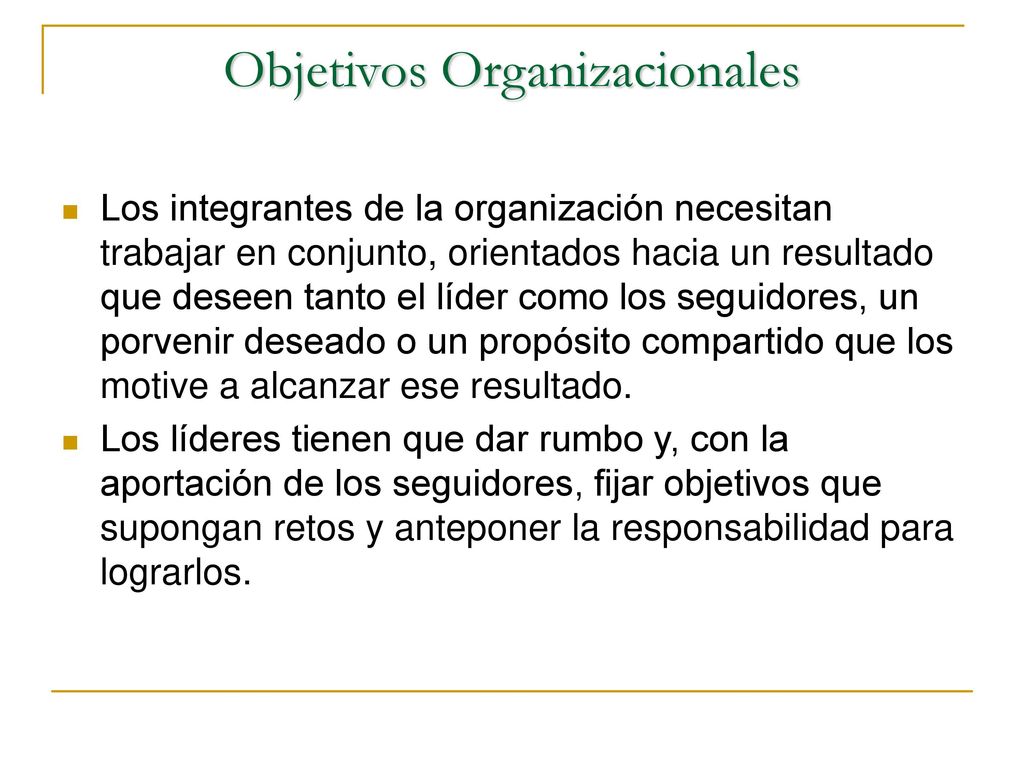 Objetivos Organizacionales

Los integrantes de la organización necesitan trabajar en conjunto, orientados hacia un resultado que deseen tanto el líder como los seguidores, un porvenir deseado o un propósito compartido que los motive a alcanzar ese resultado.

Los líderes tienen que dar rumbo y, con la aportación de los seguidores, fijar objetivos que supongan retos y anteponer la responsabilidad para lograrlos.